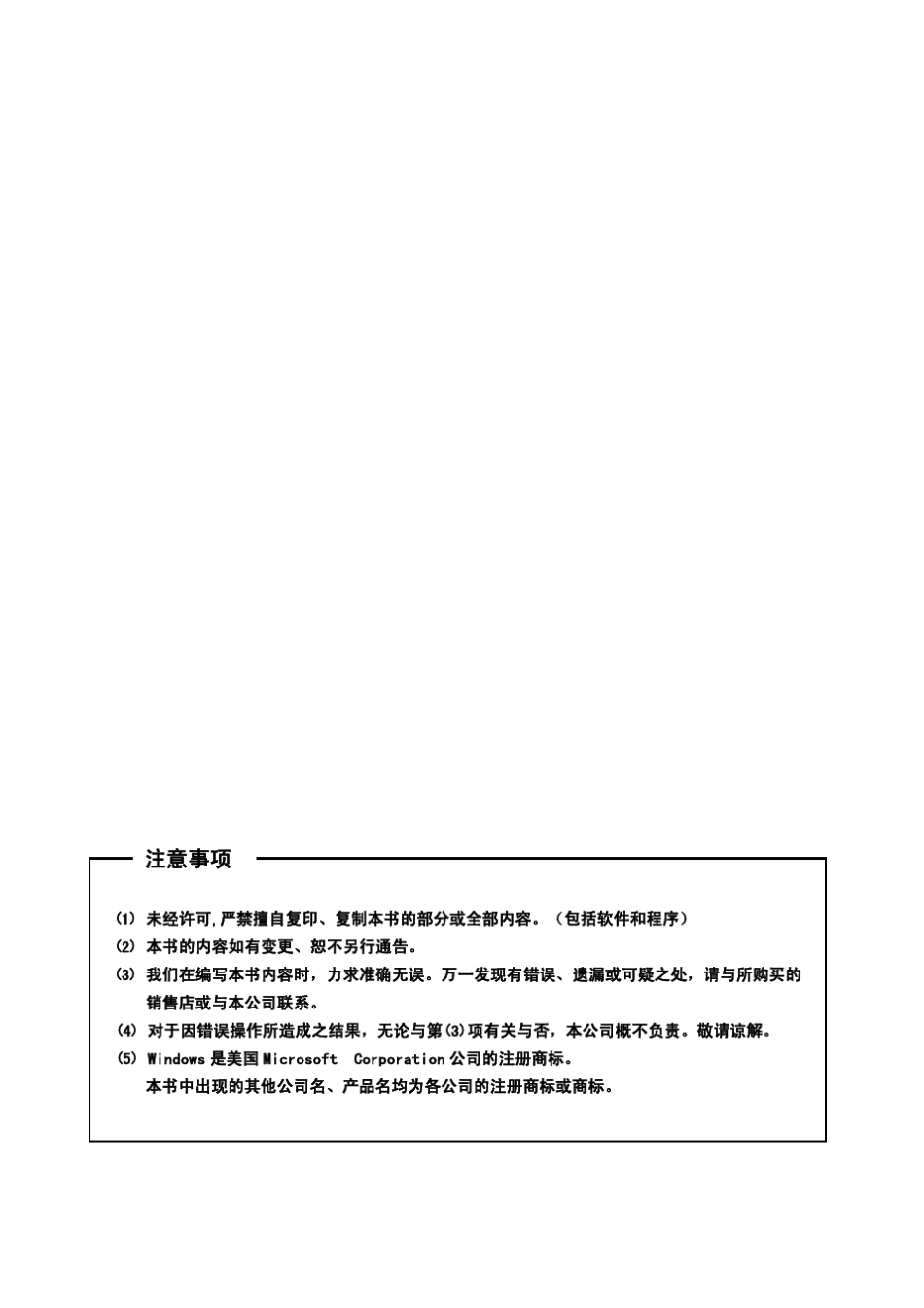 注意事项

(1) 未经许可,严禁擅自复印、复制本书的部分或全部内容。（包括软件和程序）

(2) 本书的内容如有变更、恕不另行通告。

(3) 我们在编写本书内容时，力求准确无误。万一发现有错误、遗漏或可疑之处，请与所购买的销售店或与本公司联系。

(4) 对于因错误操作所造成之结果，无论与第(3)项有关与否，本公司概不负责。敬请谅解。

(5) Windows 是美国 Microsoft Corporation 公司的注册商标。
本书中出现的其他公司名、产品名均为各公司的注册商标或商标。